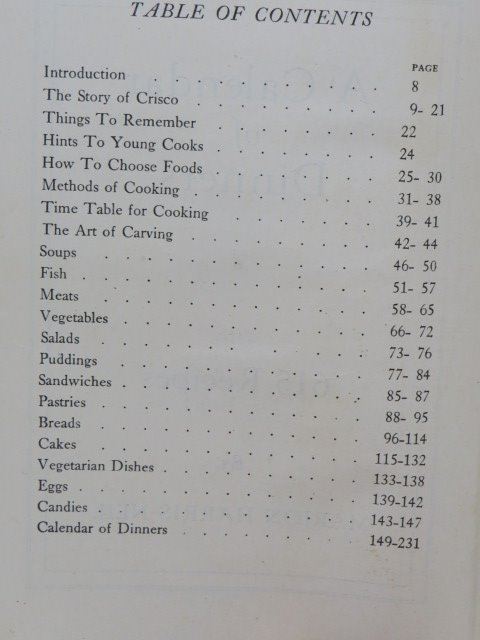 TABLE OF CONTENTS

| | PAGE |
|---|---|
| Introduction | 8 |
| The Story of Crisco | 9- 21 |
| Things To Remember | 22 |
| Hints To Young Cooks | 24 |
| How To Choose Foods | 25- 30 |
| Methods of Cooking | 31- 38 |
| Time Table for Cooking | 39- 41 |
| The Art of Carving | 42- 44 |
| Soups | 46- 50 |
| Fish | 51- 57 |
| Meats | 58- 65 |
| Vegetables | 66- 72 |
| Salads | 73- 76 |
| Puddings | 77- 84 |
| Sandwiches | 85- 87 |
| Pastries | 88- 95 |
| Breads | 96-114 |
| Cakes | 115-132 |
| Vegetarian Dishes | 133-138 |
| Eggs | 139-142 |
| Candies | 143-147 |
| Calendar of Dinners | 149-231 |